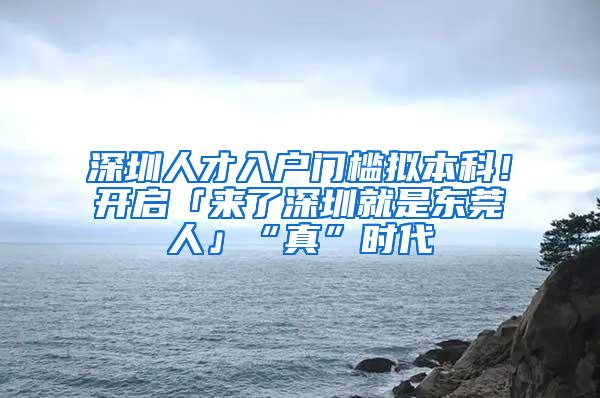 深圳人才入户门槛拟本科！开启「来了深圳就是东莞人」“真”时代